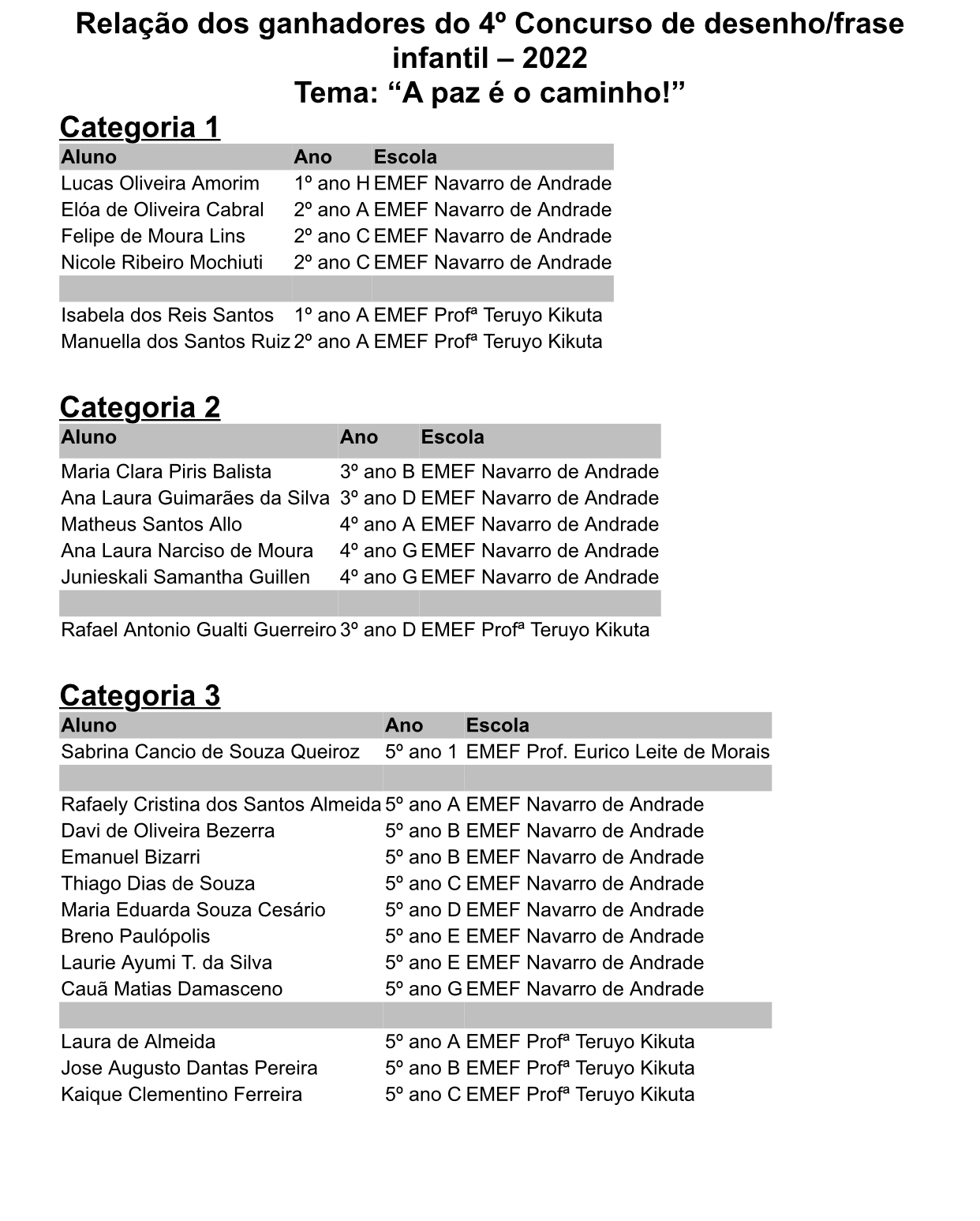 Relação dos ganhadores do 4º Concurso de desenho/frase infantil – 2022
Tema: “A paz é o caminho!”

Categoria 1

| Aluno | Ano | Escola |
|---|---|---|
| Lucas Oliveira Amorim | 1º ano H | EMEF Navarro de Andrade |
| Elóa de Oliveira Cabral | 2º ano A | EMEF Navarro de Andrade |
| Felipe de Moura Lins | 2º ano C | EMEF Navarro de Andrade |
| Nicole Ribeiro Mochiuti | 2º ano C | EMEF Navarro de Andrade |
| | | |
| Isabela dos Reis Santos | 1º ano A | EMEF Profª Teruyo Kikuta |
| Manuella dos Santos Ruiz | 2º ano A | EMEF Profª Teruyo Kikuta |

Categoria 2

| Aluno | Ano | Escola |
|---|---|---|
| Maria Clara Piris Balista | 3º ano B | EMEF Navarro de Andrade |
| Ana Laura Guimarães da Silva | 3º ano D | EMEF Navarro de Andrade |
| Matheus Santos Allo | 4º ano A | EMEF Navarro de Andrade |
| Ana Laura Narciso de Moura | 4º ano G | EMEF Navarro de Andrade |
| Junieskali Samantha Guillen | 4º ano G | EMEF Navarro de Andrade |
| | | |
| Rafael Antonio Gualti Guerreiro | 3º ano D | EMEF Profª Teruyo Kikuta |

Categoria 3

| Aluno | Ano | Escola |
|---|---|---|
| Sabrina Cancio de Souza Queiroz | 5º ano 1 | EMEF Prof. Eurico Leite de Morais |
| | | |
| Rafaely Cristina dos Santos Almeida | 5º ano A | EMEF Navarro de Andrade |
| Davi de Oliveira Bezerra | 5º ano B | EMEF Navarro de Andrade |
| Emanuel Bizarri | 5º ano B | EMEF Navarro de Andrade |
| Thiago Dias de Souza | 5º ano C | EMEF Navarro de Andrade |
| Maria Eduarda Souza Cesário | 5º ano D | EMEF Navarro de Andrade |
| Breno Paulópolis | 5º ano E | EMEF Navarro de Andrade |
| Laurie Ayumi T. da Silva | 5º ano E | EMEF Navarro de Andrade |
| Cauã Matias Damasceno | 5º ano G | EMEF Navarro de Andrade |
| | | |
| Laura de Almeida | 5º ano A | EMEF Profª Teruyo Kikuta |
| Jose Augusto Dantas Pereira | 5º ano B | EMEF Profª Teruyo Kikuta |
| Kaique Clementino Ferreira | 5º ano C | EMEF Profª Teruyo Kikuta |